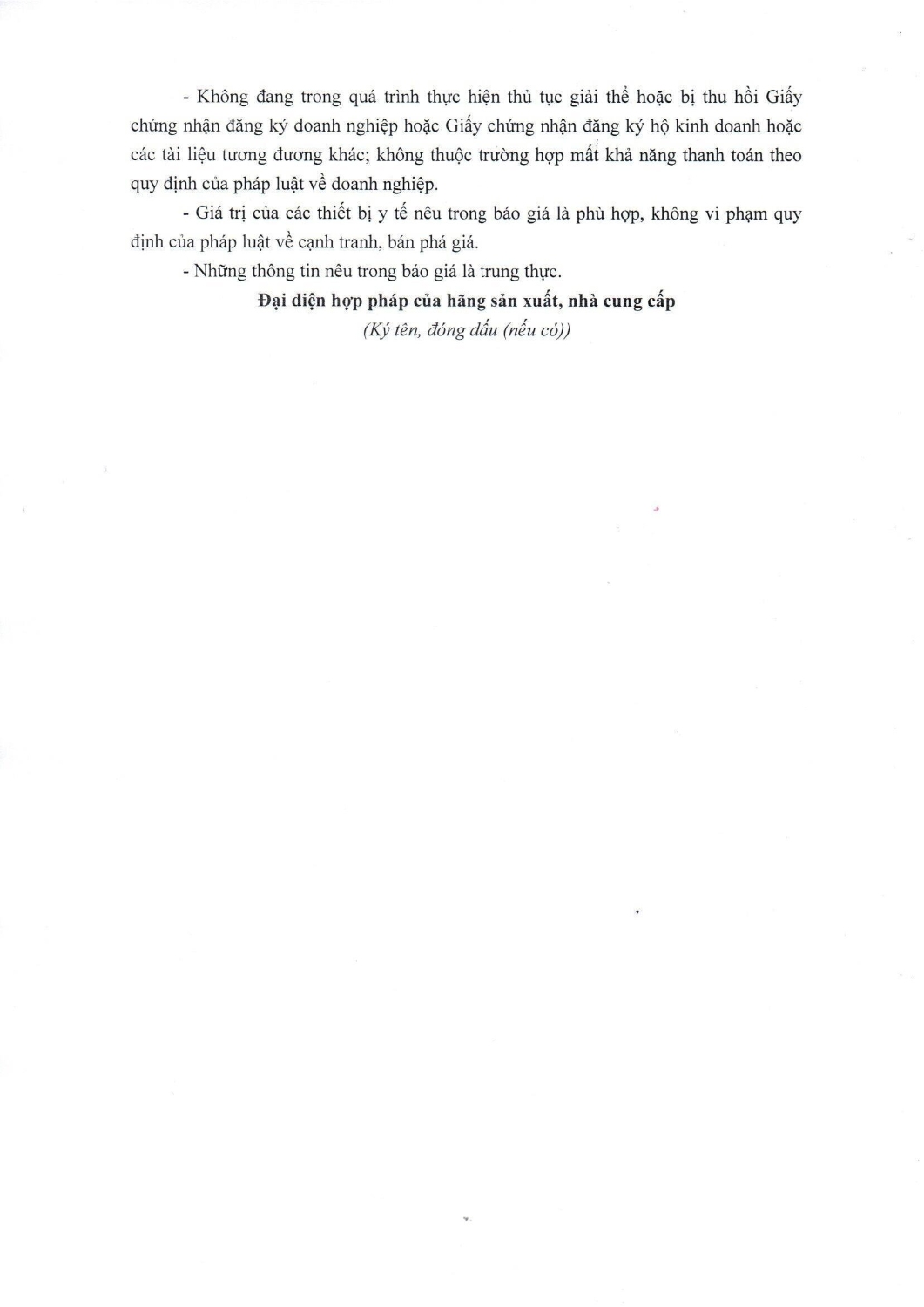 - Không đang trong quá trình thực hiện thủ tục giải thể hoặc bị thu hồi Giấy chứng nhận đăng ký doanh nghiệp hoặc Giấy chứng nhận đăng ký hộ kinh doanh hoặc các tài liệu tương đương khác; không thuộc trường hợp mất khả năng thanh toán theo quy định của pháp luật về doanh nghiệp.

- Giá trị của các thiết bị y tế nêu trong báo giá là phù hợp, không vi phạm quy định của pháp luật về cạnh tranh, bán phá giá.

- Những thông tin nêu trong báo giá là trung thực.

Đại diện hợp pháp của hãng sản xuất, nhà cung cấp
(Ký tên, đóng dấu (nếu có))